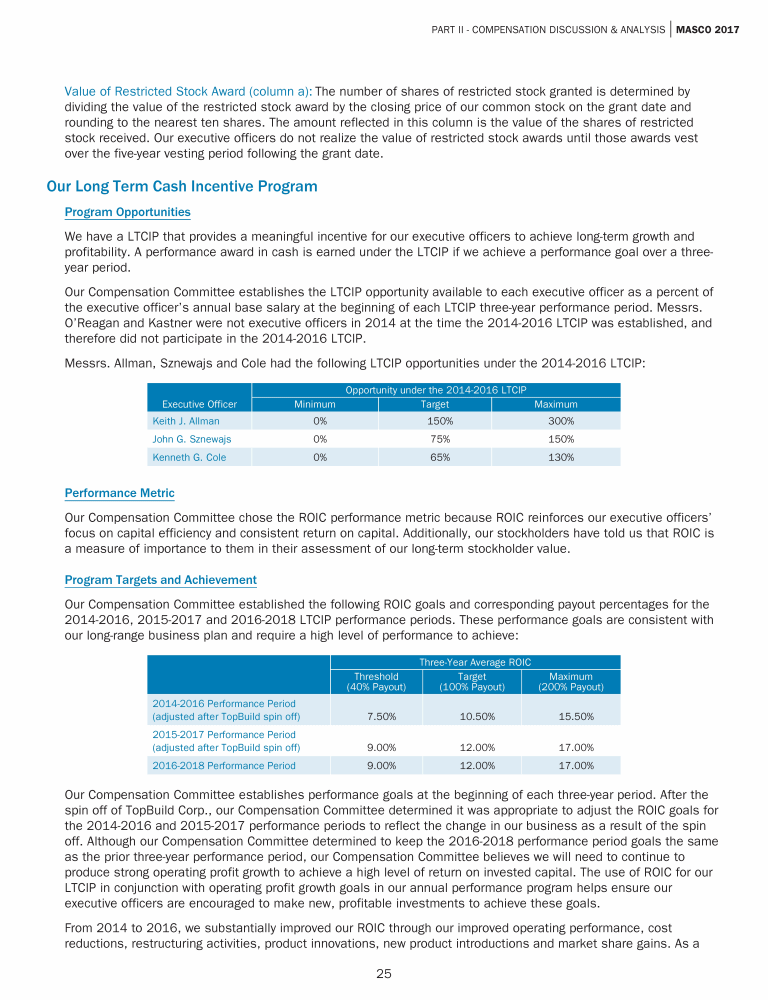 PART II - COMPENSATION DISCUSSION & ANALYSIS | MASCO 2017

Value of Restricted Stock Award (column a): The number of shares of restricted stock granted is determined by dividing the value of the restricted stock award by the closing price of our common stock on the grant date and rounding to the nearest ten shares. The amount reflected in this column is the value of the shares of restricted stock received. Our executive officers do not realize the value of restricted stock awards until those awards vest over the five-year vesting period following the grant date.

Our Long Term Cash Incentive Program

Program Opportunities

We have a LTCIP that provides a meaningful incentive for our executive officers to achieve long-term growth and profitability. A performance award in cash is earned under the LTCIP if we achieve a performance goal over a three-year period.

Our Compensation Committee establishes the LTCIP opportunity available to each executive officer as a percent of the executive officer's annual base salary at the beginning of each LTCIP three-year performance period. Messrs. O'Reagan and Kastner were not executive officers in 2014 at the time the 2014-2016 LTCIP was established, and therefore did not participate in the 2014-2016 LTCIP.

Messrs. Allman, Sznewajs and Cole had the following LTCIP opportunities under the 2014-2016 LTCIP:

| | Opportunity under the 2014-2016 LTCIP | | |
|---|---|---|---|
| Executive Officer | Minimum | Target | Maximum |
| Keith J. Allman | 0% | 150% | 300% |
| John G. Sznewajs | 0% | 75% | 150% |
| Kenneth G. Cole | 0% | 65% | 130% |

Performance Metric

Our Compensation Committee chose the ROIC performance metric because ROIC reinforces our executive officers' focus on capital efficiency and consistent return on capital. Additionally, our stockholders have told us that ROIC is a measure of importance to them in their assessment of our long-term stockholder value.

Program Targets and Achievement

Our Compensation Committee established the following ROIC goals and corresponding payout percentages for the 2014-2016, 2015-2017 and 2016-2018 LTCIP performance periods. These performance goals are consistent with our long-range business plan and require a high level of performance to achieve:

| | Three-Year Average ROIC | | |
|---|---|---|---|
| | Threshold (40% Payout) | Target (100% Payout) | Maximum (200% Payout) |
| 2014-2016 Performance Period (adjusted after TopBuild spin off) | 7.50% | 10.50% | 15.50% |
| 2015-2017 Performance Period (adjusted after TopBuild spin off) | 9.00% | 12.00% | 17.00% |
| 2016-2018 Performance Period | 9.00% | 12.00% | 17.00% |

Our Compensation Committee establishes performance goals at the beginning of each three-year period. After the spin off of TopBuild Corp., our Compensation Committee determined it was appropriate to adjust the ROIC goals for the 2014-2016 and 2015-2017 performance periods to reflect the change in our business as a result of the spin off. Although our Compensation Committee determined to keep the 2016-2018 performance period goals the same as the prior three-year performance period, our Compensation Committee believes we will need to continue to produce strong operating profit growth to achieve a high level of return on invested capital. The use of ROIC for our LTCIP in conjunction with operating profit growth goals in our annual performance program helps ensure our executive officers are encouraged to make new, profitable investments to achieve these goals.

From 2014 to 2016, we substantially improved our ROIC through our improved operating performance, cost reductions, restructuring activities, product innovations, new product introductions and market share gains. As a

25